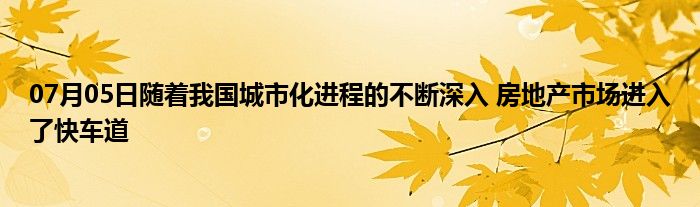 07月05日随着我国城市化进程的不断深入 房地产市场进入了快车道